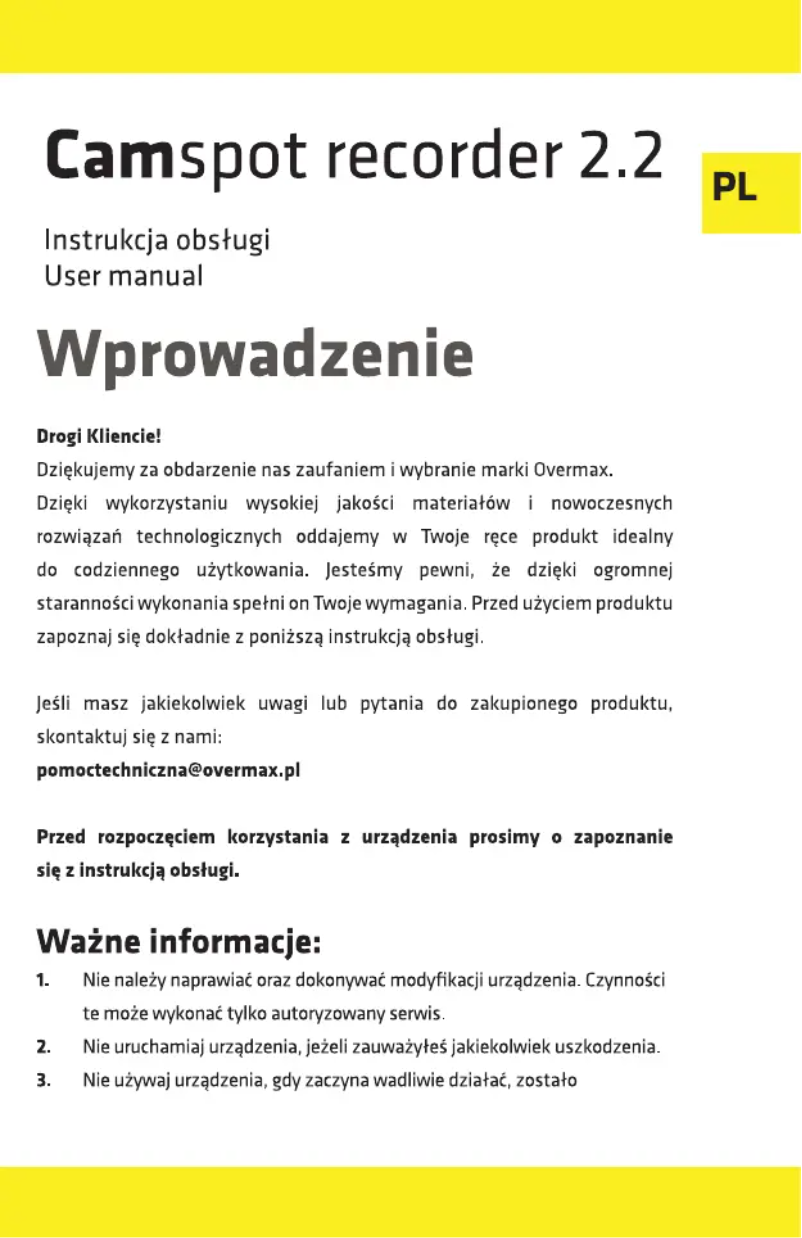 Camspot recorder 2.2

PL

Instrukcja obsługi
User manual

Wprowadzenie

Drogi Kliencie!
Dziękujemy za obdarzenie nas zaufaniem i wybranie marki Overmax.
Dzięki wykorzystaniu wysokiej jakości materiałów i nowoczesnych rozwiązań technologicznych oddajemy w Twoje ręce produkt idealny do codziennego użytkowania. Jesteśmy pewni, że dzięki ogromnej staranności wykonania spełni on Twoje wymagania. Przed użyciem produktu zapoznaj się dokładnie z poniższą instrukcją obsługi.

Jeśli masz jakiekolwiek uwagi lub pytania do zakupionego produktu, skontaktuj się z nami:
pomoctechniczna@overmax.pl

Przed rozpoczęciem korzystania z urządzenia prosimy o zapoznanie się z instrukcją obsługi.

Ważne informacje:
1. Nie należy naprawiać oraz dokonywać modyfikacji urządzenia. Czynności te może wykonać tylko autoryzowany serwis.
2. Nie uruchamiaj urządzenia, jeżeli zauważyłeś jakiekolwiek uszkodzenia.
3. Nie używaj urządzenia, gdy zaczyna wadliwie działać, zostało